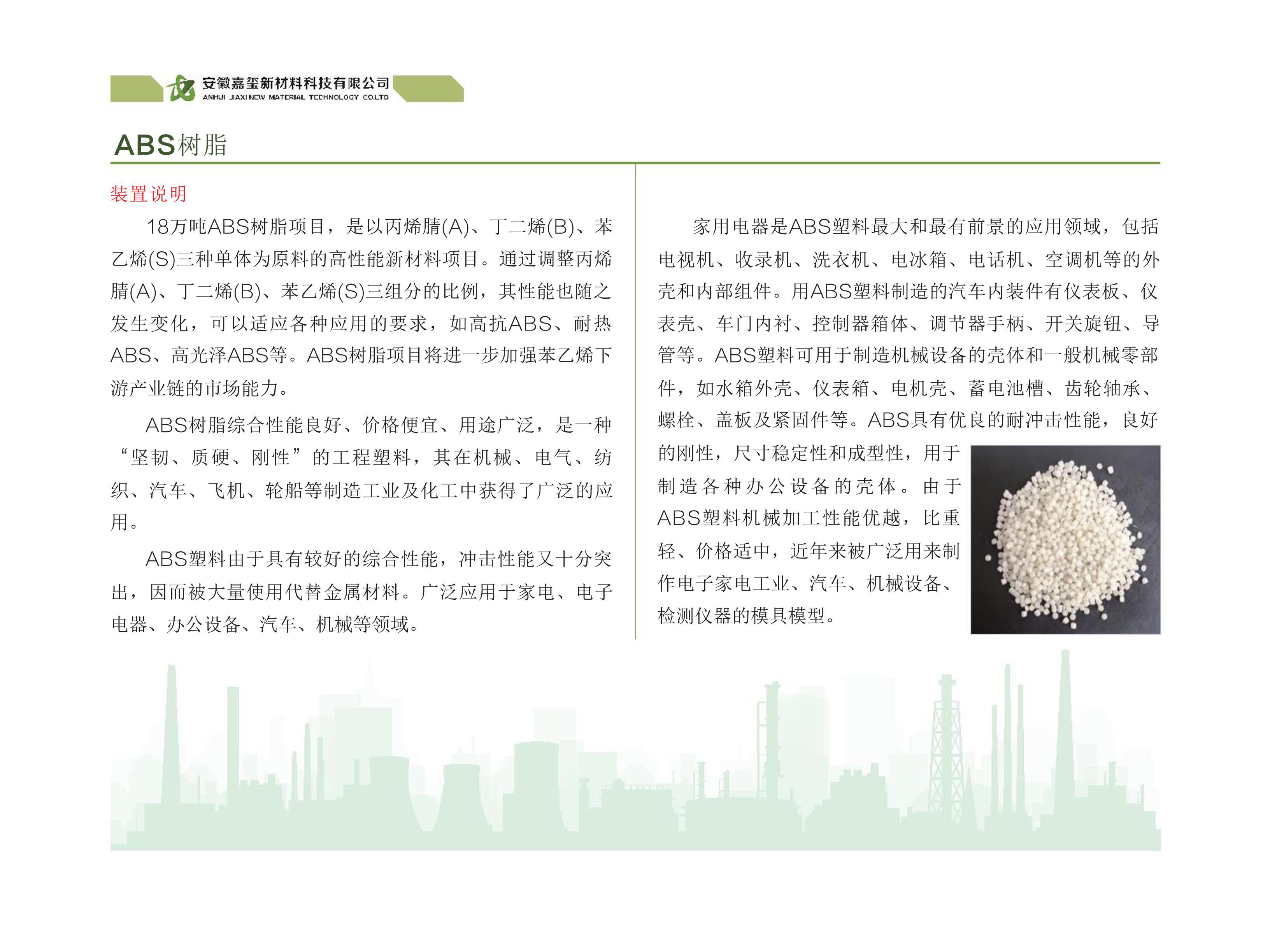 安徽嘉玺新材料科技有限公司
ANHUI JIAXI NEW MATERIAL TECHNOLOGY CO.LTD

ABS树脂

装置说明

18万吨ABS树脂项目，是以丙烯腈(A)、丁二烯(B)、苯乙烯(S)三种单体为原料的高性能新材料项目。通过调整丙烯腈(A)、丁二烯(B)、苯乙烯(S)三组分的比例，其性能也随之发生变化，可以适应各种应用的要求，如高抗ABS、耐热ABS、高光泽ABS等。ABS树脂项目将进一步加强苯乙烯下游产业链的市场能力。

ABS树脂综合性能良好、价格便宜、用途广泛，是一种“坚韧、质硬、刚性”的工程塑料，其在机械、电气、纺织、汽车、飞机、轮船等制造工业及化工中获得了广泛的应用。

ABS塑料由于具有较好的综合性能，冲击性能又十分突出，因而被大量使用代替金属材料。广泛应用于家电、电子电器、办公设备、汽车、机械等领域。

家用电器是ABS塑料最大和最有前景的应用领域，包括电视机、收录机、洗衣机、电冰箱、电话机、空调机等的外壳和内部组件。用ABS塑料制造的汽车内装件有仪表板、仪表壳、车门内衬、控制器箱体、调节器手柄、开关旋钮、导管等。ABS塑料可用于制造机械设备的壳体和一般机械零部件，如水箱外壳、仪表箱、电机壳、蓄电池槽、齿轮轴承、螺栓、盖板及紧固件等。ABS具有优良的耐冲击性能，良好的刚性，尺寸稳定性和成型性，用于制造各种办公设备的壳体。由于ABS塑料机械加工性能优越，比重轻、价格适中，近年来被广泛用来制作电子家电工业、汽车、机械设备、检测仪器的模具模型。